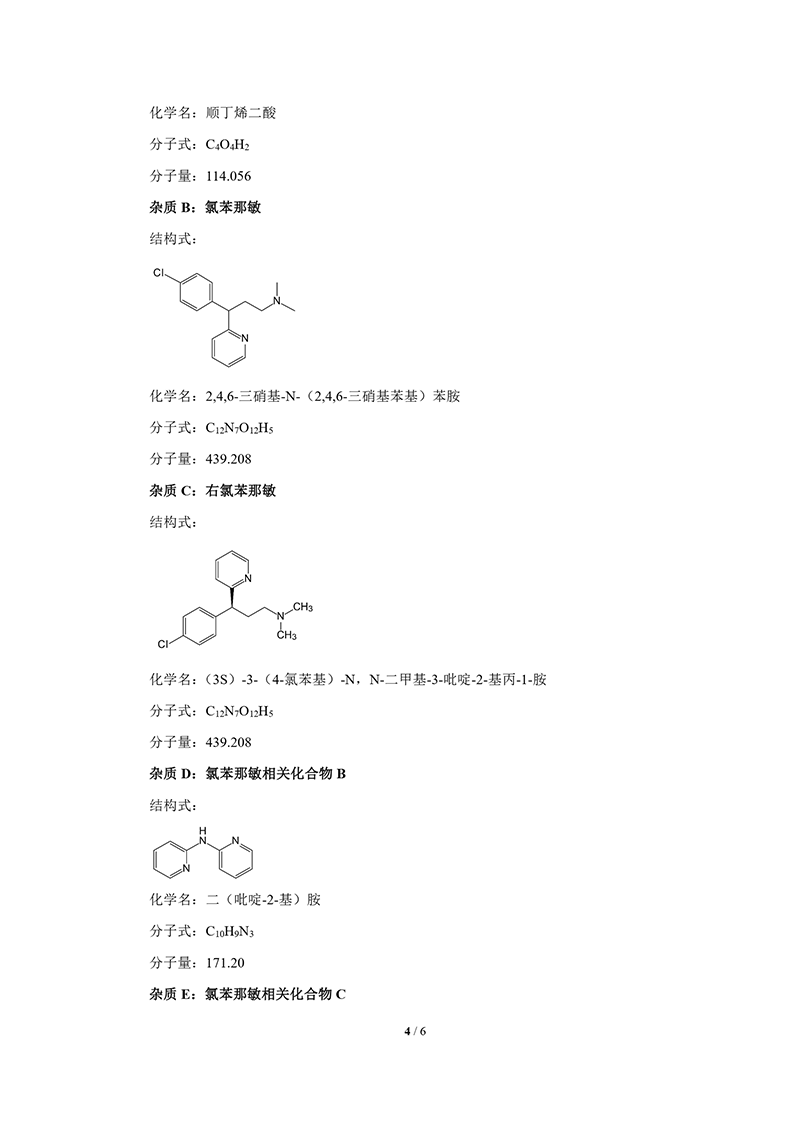 化学名：顺丁烯二酸

分子式：$C_4O_4H_2$

分子量：114.056

杂质B：氯苯那敏

结构式：

Cl

N

N

化学名：2,4,6-三硝基-N-（2,4,6-三硝基苯基）苯胺

分子式：$C_{12}N_7O_{12}H_5$

分子量：439.208

杂质C：右氯苯那敏

结构式：

N

N
$CH_3$
$CH_3$

Cl

化学名：（3S）-3-（4-氯苯基）-N，N-二甲基-3-吡啶-2-基丙-1-胺

分子式：$C_{12}N_7O_{12}H_5$

分子量：439.208

杂质D：氯苯那敏相关化合物B

结构式：

H
N

N N

化学名：二（吡啶-2-基）胺

分子式：$C_{10}H_9N_3$

分子量：171.20

杂质E：氯苯那敏相关化合物C

4 / 6